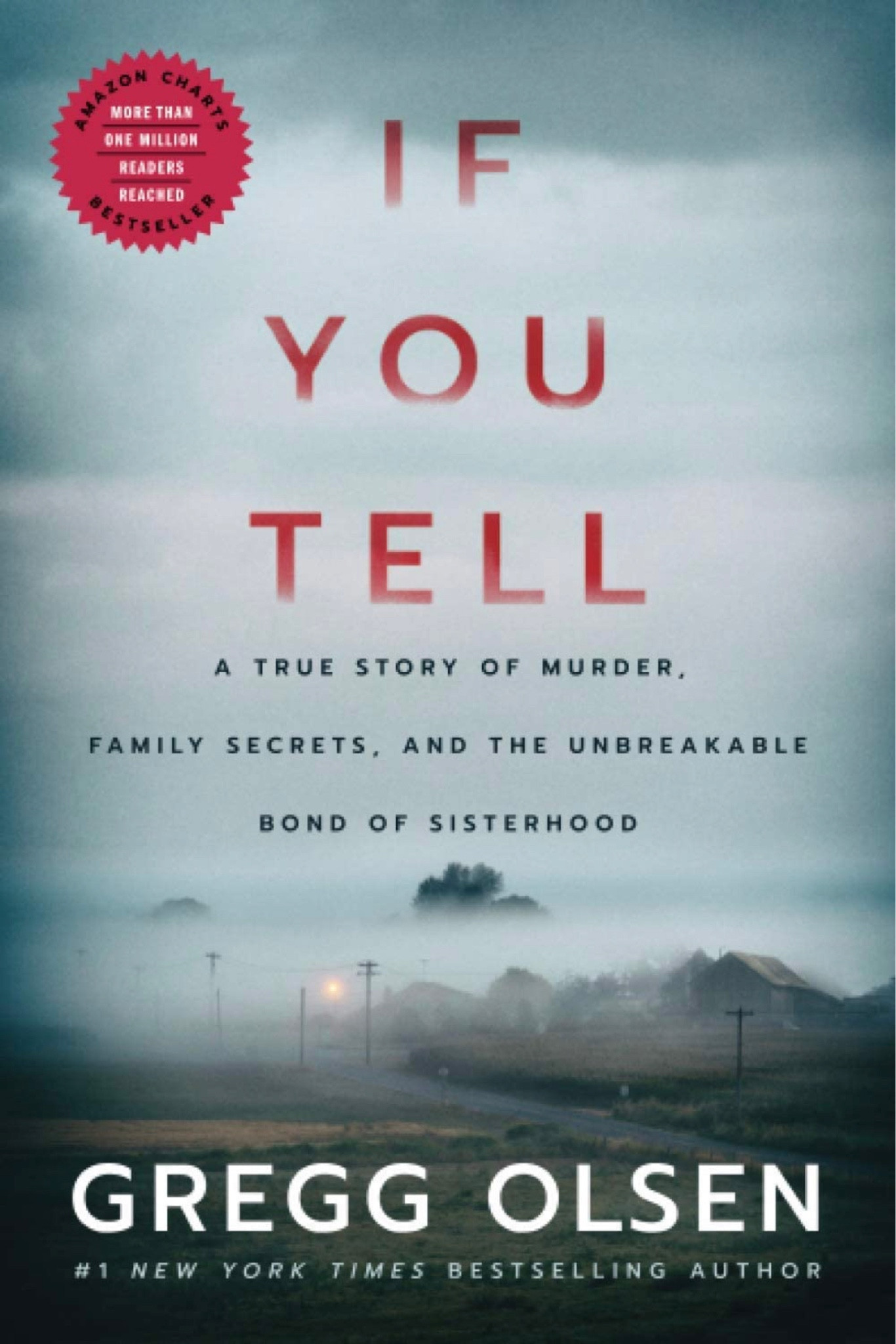 AMAZON CHARTS
MORE THAN
ONE MILLION
READERS
REACHED
BESTSELLER

IF
YOU
TELL

A TRUE STORY OF MURDER, FAMILY SECRETS, AND THE UNBREAKABLE BOND OF SISTERHOOD

GREGG OLSEN

#1 NEW YORK TIMES BESTSELLING AUTHOR